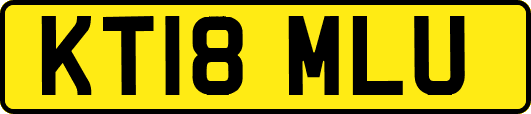 KT18 MLU